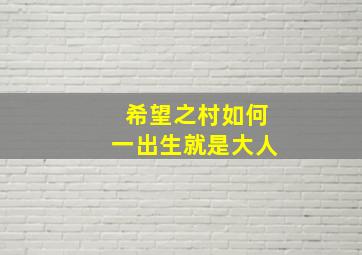 希望之村如何
一出生就是大人